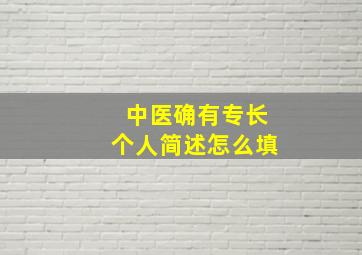 中医确有专长
个人简述怎么填